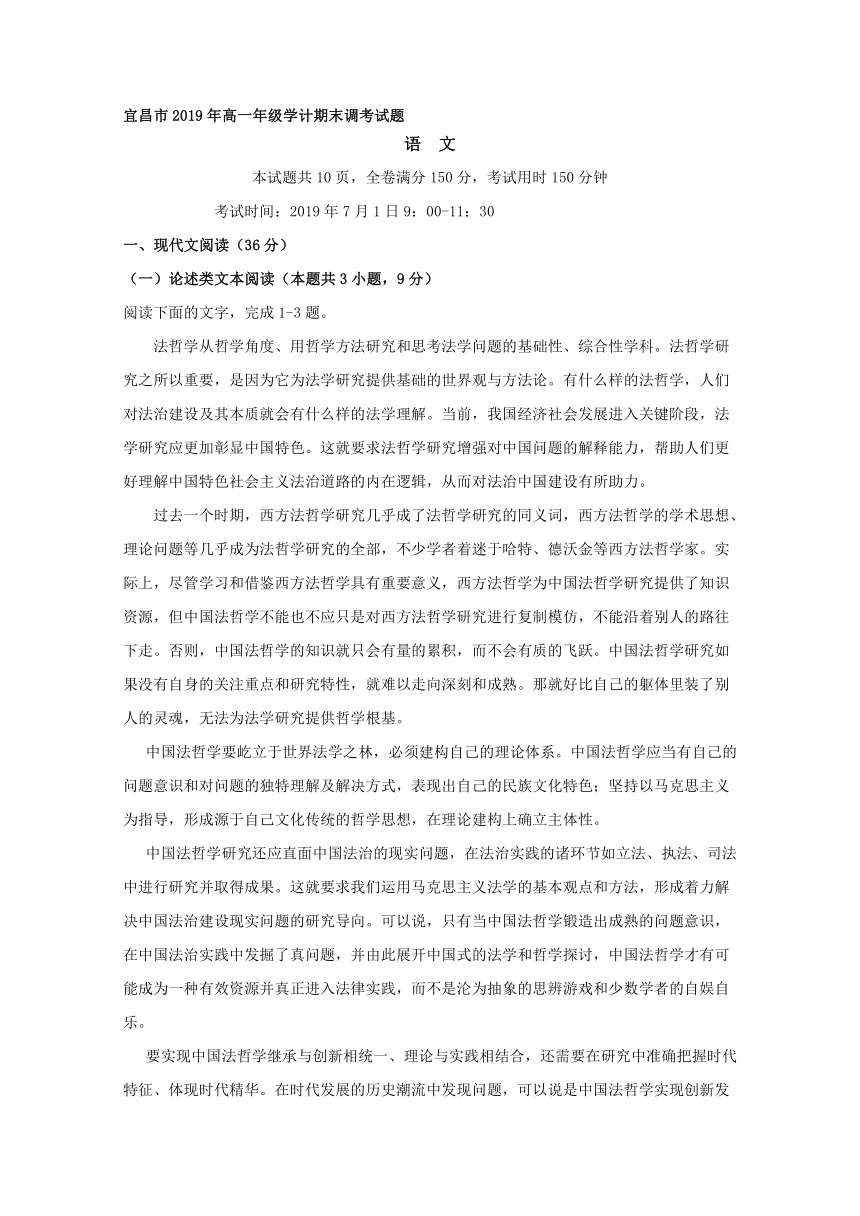 宜昌市2019年高一年级学计期末调考试题

语 文

本试题共10页，全卷满分150分，考试用时150分钟

考试时间：2019年7月1日9：00-11：30

一、现代文阅读（36分）

（一）论述类文本阅读（本题共3小题，9分）

阅读下面的文字，完成1-3题。

法哲学从哲学角度、用哲学方法研究和思考法学问题的基础性、综合性学科。法哲学研究之所以重要，是因为它为法学研究提供基础的世界观与方法论。有什么样的法哲学，人们对法治建设及其本质就会有什么样的法学理解。当前，我国经济社会发展进入关键阶段，法学研究应更加彰显中国特色。这就要求法哲学研究增强对中国问题的解释能力，帮助人们更好理解中国特色社会主义法治道路的内在逻辑，从而对法治中国建设有所助力。

过去一个时期，西方法哲学研究几乎成了法哲学研究的同义词，西方法哲学的学术思想、理论问题等几乎成为法哲学研究的全部，不少学者着迷于哈特、德沃金等西方法哲学家。实际上，尽管学习和借鉴西方法哲学具有重要意义，西方法哲学为中国法哲学研究提供了知识资源，但中国法哲学不能也不应只是对西方法哲学研究进行复制模仿，不能沿着别人的路往下走。否则，中国法哲学的知识就只会有量的累积，而不会有质的飞跃。中国法哲学研究如果没有自身的关注重点和研究特性，就难以走向深刻和成熟。那就好比自己的躯体里装了别人的灵魂，无法为法学研究提供哲学根基。

中国法哲学要屹立于世界法学之林，必须建构自己的理论体系。中国法哲学应当有自己的问题意识和对问题的独特理解及解决方式，表现出自己的民族文化特色；坚持以马克思主义为指导，形成源于自己文化传统的哲学思想，在理论建构上确立主体性。

中国法哲学研究还应直面中国法治的现实问题，在法治实践的诸环节如立法、执法、司法中进行研究并取得成果。这就要求我们运用马克思主义法学的基本观点和方法，形成着力解决中国法治建设现实问题的研究导向。可以说，只有当中国法哲学锻造出成熟的问题意识，在中国法治实践中发掘了真问题，并由此展开中国式的法学和哲学探讨，中国法哲学才有可能成为一种有效资源并真正进入法律实践，而不是沦为抽象的思辨游戏和少数学者的自娱自乐。

要实现中国法哲学继承与创新相统一、理论与实践相结合，还需要在研究中准确把握时代特征、体现时代精华。在时代发展的历史潮流中发现问题，可以说是中国法哲学实现创新发